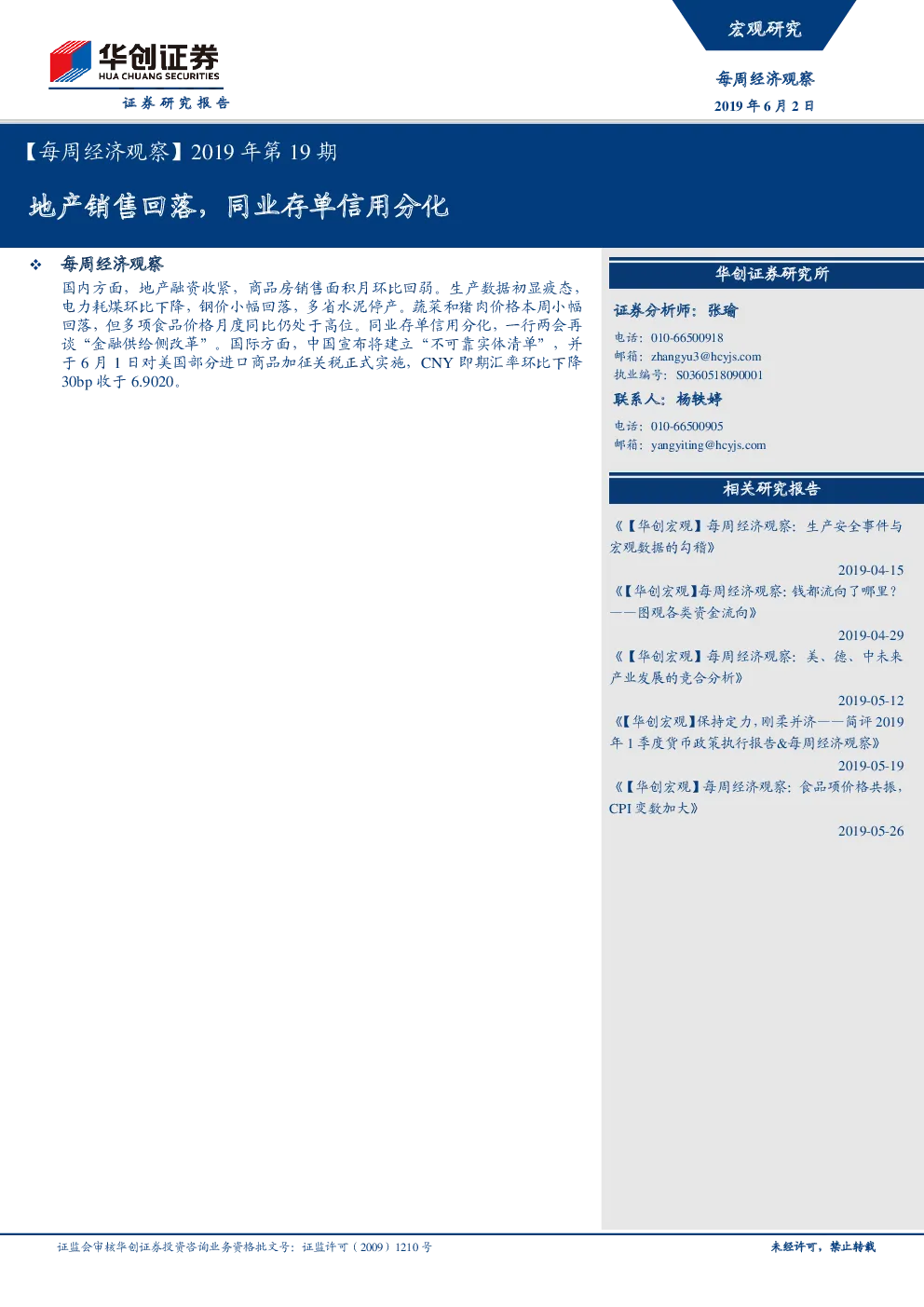 华创证券
HUA CHUANG SECURITIES
证券研究报告

宏观研究

每周经济观察
2019 年 6 月 2 日

【每周经济观察】2019 年第 19 期

地产销售回落，同业存单信用分化

❖ 每周经济观察

国内方面，地产融资收紧，商品房销售面积月环比回弱。生产数据初显疲态，电力耗煤环比下降，钢价小幅回落，多省水泥停产。蔬菜和猪肉价格本周小幅回落，但多项食品价格月度同比仍处于高位。同业存单信用分化，一行两会再谈“金融供给侧改革”。国际方面，中国宣布将建立“不可靠实体清单”，并于 6 月 1 日对美国部分进口商品加征关税正式实施，CNY 即期汇率环比下降 30bp 收于 6.9020。

华创证券研究所

证券分析师：张瑜

电话：010-66500918
邮箱：zhangyu3@hcyjs.com
执业编号：S0360518090001

联系人：杨轶婷

电话：010-66500905
邮箱：yangyiting@hcyjs.com

相关研究报告

《【华创宏观】每周经济观察：生产安全事件与宏观数据的勾稽》
2019-04-15
《【华创宏观】每周经济观察：钱都流向了哪里？——图观各类资金流向》
2019-04-29
《【华创宏观】每周经济观察：美、德、中未来产业发展的竞合分析》
2019-05-12
《【华创宏观】保持定力，刚柔并济——简评 2019 年 1 季度货币政策执行报告&每周经济观察》
2019-05-19
《【华创宏观】每周经济观察：食品项价格共振，CPI 变数加大》
2019-05-26

证监会审核华创证券投资咨询业务资格批文号：证监许可（2009）1210 号

未经许可，禁止转载